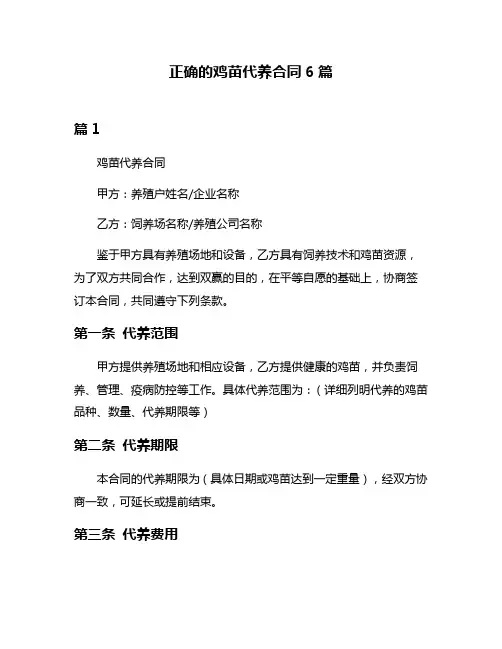 正确的鸡苗代养合同 6 篇

篇 1

鸡苗代养合同

甲方：养殖户姓名/企业名称

乙方：饲养场名称/养殖公司名称

鉴于甲方具有养殖场地和设备，乙方具有饲养技术和鸡苗资源，为了双方共同合作，达到双赢的目的，在平等自愿的基础上，协商签订本合同，共同遵守下列条款。

第一条 代养范围

甲方提供养殖场地和相应设备，乙方提供健康的鸡苗，并负责饲养、管理、疫病防控等工作。具体代养范围为：（详细列明代养的鸡苗品种、数量、代养期限等）

第二条 代养期限

本合同的代养期限为（具体日期或鸡苗达到一定重量），经双方协商一致，可延长或提前结束。

第三条 代养费用